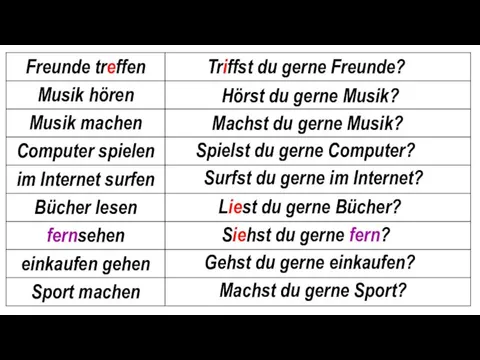 | Freunde treffen | Triffst du gerne Freunde? |
|---|---|
| Musik hören | Hörst du gerne Musik? |
| Musik machen | Machst du gerne Musik? |
| Computer spielen | Spielst du gerne Computer? |
| im Internet surfen | Surfst du gerne im Internet? |
| Bücher lesen | Liest du gerne Bücher? |
| fernsehen | Siehst du gerne fern? |
| einkaufen gehen | Gehst du gerne einkaufen? |
| Sport machen | Machst du gerne Sport? |